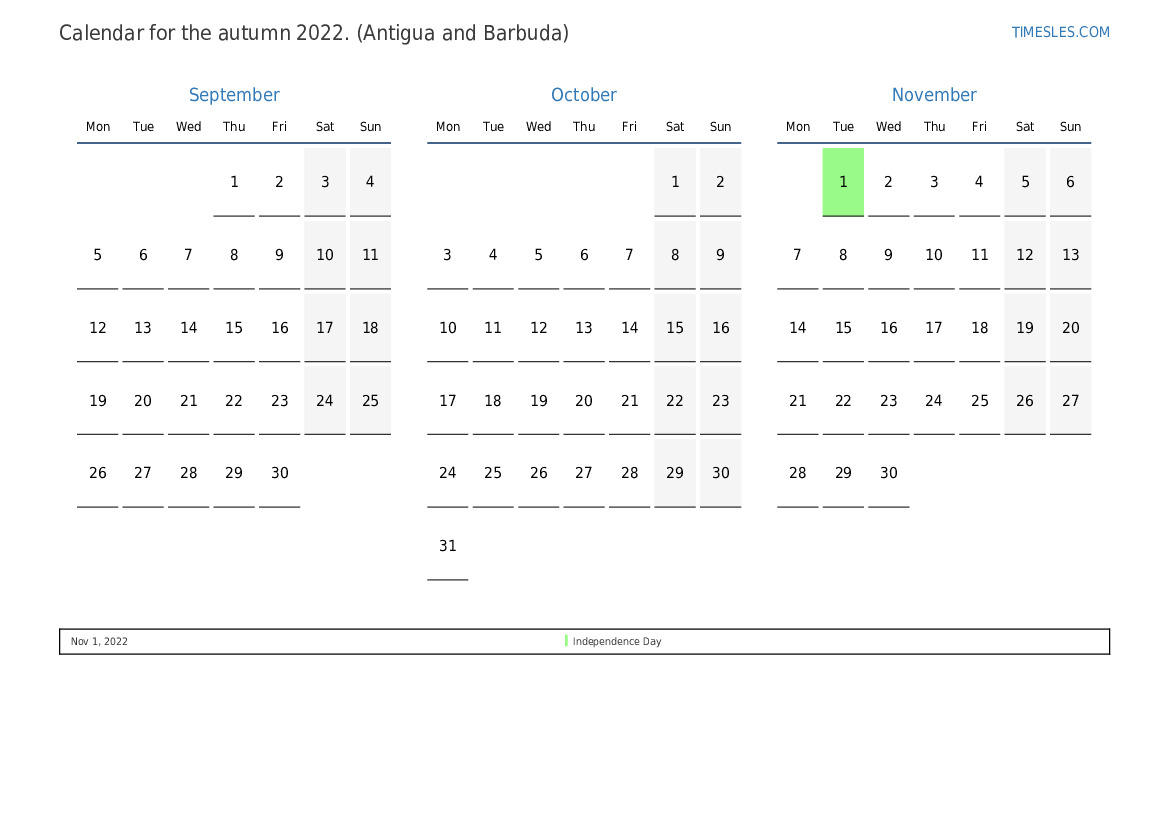 Calendar for the autumn 2022. (Antigua and Barbuda)

TIMESLES.COM

September

| Mon | Tue | Wed | Thu | Fri | Sat | Sun |
|---|---|---|---|---|---|---|
| | | | 1 | 2 | 3 | 4 |
| 5 | 6 | 7 | 8 | 9 | 10 | 11 |
| 12 | 13 | 14 | 15 | 16 | 17 | 18 |
| 19 | 20 | 21 | 22 | 23 | 24 | 25 |
| 26 | 27 | 28 | 29 | 30 | | |

October

| Mon | Tue | Wed | Thu | Fri | Sat | Sun |
|---|---|---|---|---|---|---|
| | | | | | 1 | 2 |
| 3 | 4 | 5 | 6 | 7 | 8 | 9 |
| 10 | 11 | 12 | 13 | 14 | 15 | 16 |
| 17 | 18 | 19 | 20 | 21 | 22 | 23 |
| 24 | 25 | 26 | 27 | 28 | 29 | 30 |
| 31 | | | | | | |

November

| Mon | Tue | Wed | Thu | Fri | Sat | Sun |
|---|---|---|---|---|---|---|
| | 1 | 2 | 3 | 4 | 5 | 6 |
| 7 | 8 | 9 | 10 | 11 | 12 | 13 |
| 14 | 15 | 16 | 17 | 18 | 19 | 20 |
| 21 | 22 | 23 | 24 | 25 | 26 | 27 |
| 28 | 29 | 30 | | | | |

Nov 1, 2022 Independence Day